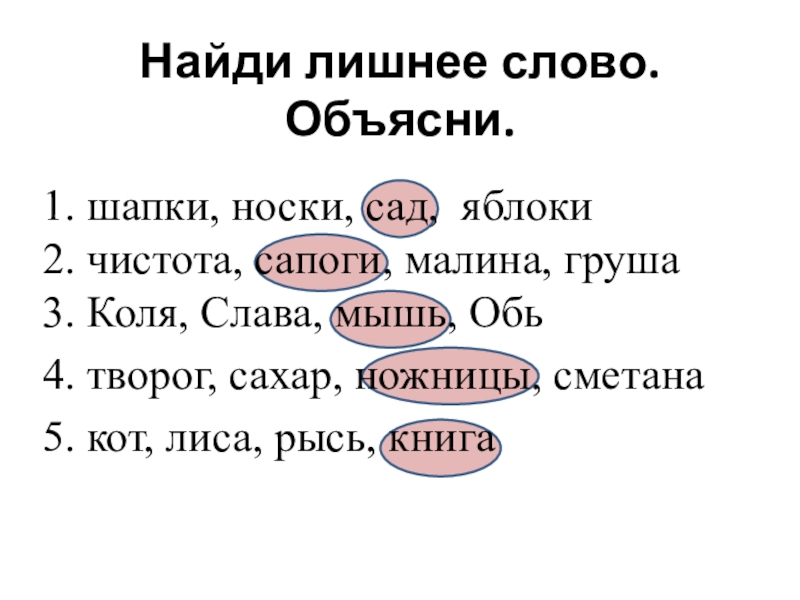 Найди лишнее слово. Объясни.

1. шапки, носки, сад, яблоки
2. чистота, сапоги, малина, груша
3. Коля, Слава, мышь, Обь
4. творог, сахар, ножницы, сметана
5. кот, лиса, рысь, книга